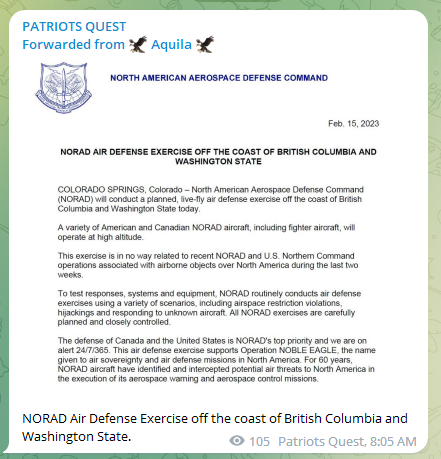 PATRIOTS QUEST
Forwarded from 🦅 Aquila 🦅

NORTH AMERICAN AEROSPACE DEFENSE COMMAND

Feb. 15, 2023

NORAD AIR DEFENSE EXERCISE OFF THE COAST OF BRITISH COLUMBIA AND WASHINGTON STATE

COLORADO SPRINGS, Colorado – North American Aerospace Defense Command (NORAD) will conduct a planned, live-fly air defense exercise off the coast of British Columbia and Washington State today.

A variety of American and Canadian NORAD aircraft, including fighter aircraft, will operate at high altitude.

This exercise is in no way related to recent NORAD and U.S. Northern Command operations associated with airborne objects over North America during the last two weeks.

To test responses, systems and equipment, NORAD routinely conducts air defense exercises using a variety of scenarios, including airspace restriction violations, hijackings and responding to unknown aircraft. All NORAD exercises are carefully planned and closely controlled.

The defense of Canada and the United States is NORAD's top priority and we are on alert 24/7/365. This air defense exercise supports Operation NOBLE EAGLE, the name given to air sovereignty and air defense missions in North America. For 60 years, NORAD aircraft have identified and intercepted potential air threats to North America in the execution of its aerospace warning and aerospace control missions.

NORAD Air Defense Exercise off the coast of British Columbia and Washington State.

105 Patriots Quest, 8:05 AM